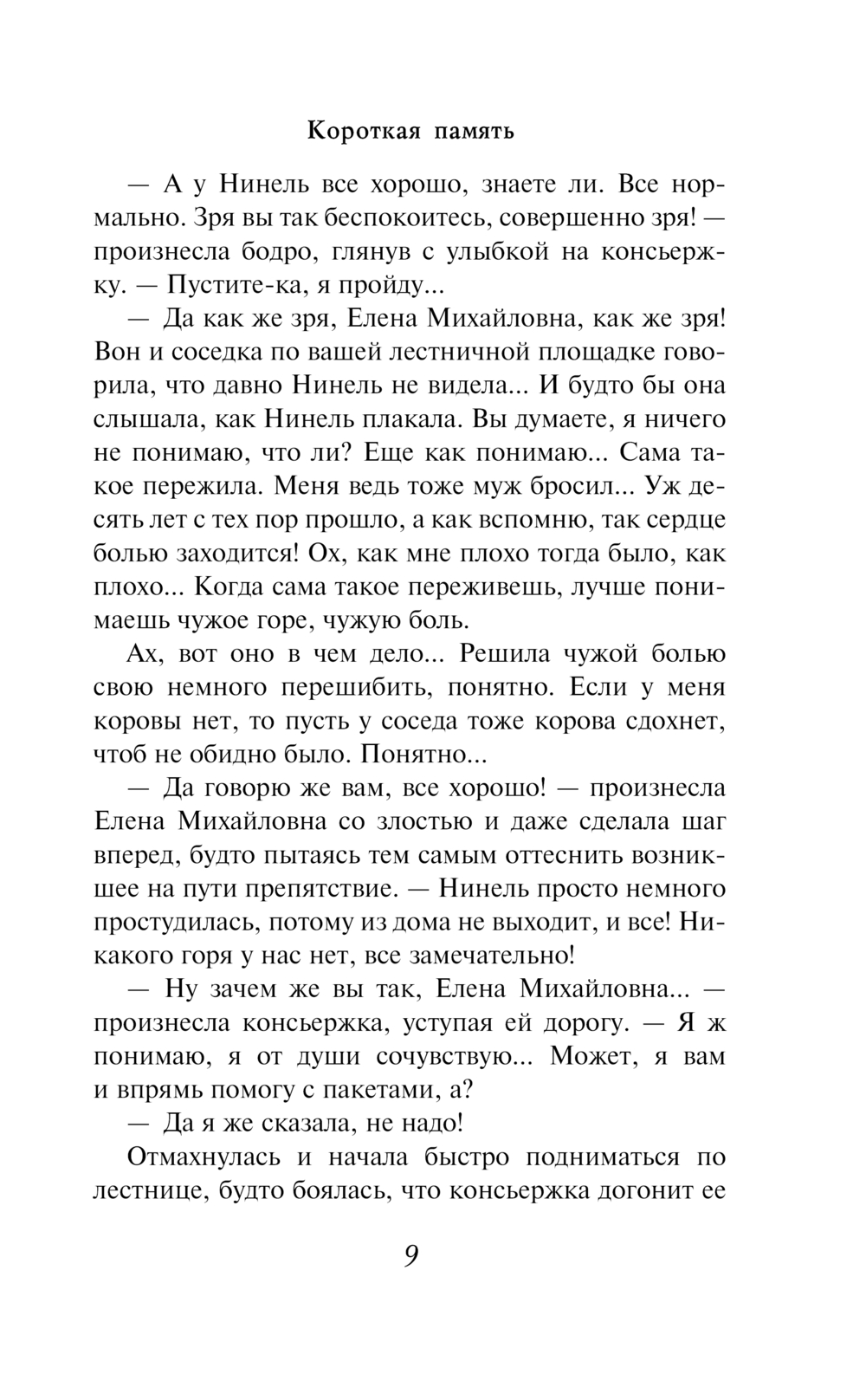 Короткая память

— А у Нинель все хорошо, знаете ли. Все нормально. Зря вы так беспокоитесь, совершенно зря! — произнесла бодро, глянув с улыбкой на консьержку. — Пустите-ка, я пройду...

— Да как же зря, Елена Михайловна, как же зря! Вон и соседка по вашей лестничной площадке говорила, что давно Нинель не видела... И будто бы она слышала, как Нинель плакала. Вы думаете, я ничего не понимаю, что ли? Еще как понимаю... Сама такое пережила. Меня ведь тоже муж бросил... Уж десять лет с тех пор прошло, а как вспомню, так сердце болью заходится! Ох, как мне плохо тогда было, как плохо... Когда сама такое переживешь, лучше понимаешь чужое горе, чужую боль.

Ах, вот оно в чем дело... Решила чужой болью свою немного перешибить, понятно. Если у меня коровы нет, то пусть у соседа тоже корова сдохнет, чтоб не обидно было. Понятно...

— Да говорю же вам, все хорошо! — произнесла Елена Михайловна со злостью и даже сделала шаг вперед, будто пытаясь тем самым оттеснить возникшее на пути препятствие. — Нинель просто немного простудилась, потому из дома не выходит, и все! Никакого горя у нас нет, все замечательно!

— Ну зачем же вы так, Елена Михайловна... — произнесла консьержка, уступая ей дорогу. — Я ж понимаю, я от души сочувствую... Может, я вам и впрямь помогу с пакетами, а?

— Да я же сказала, не надо!

Отмахнулась и начала быстро подниматься по лестнице, будто боялась, что консьержка догонит ее

9